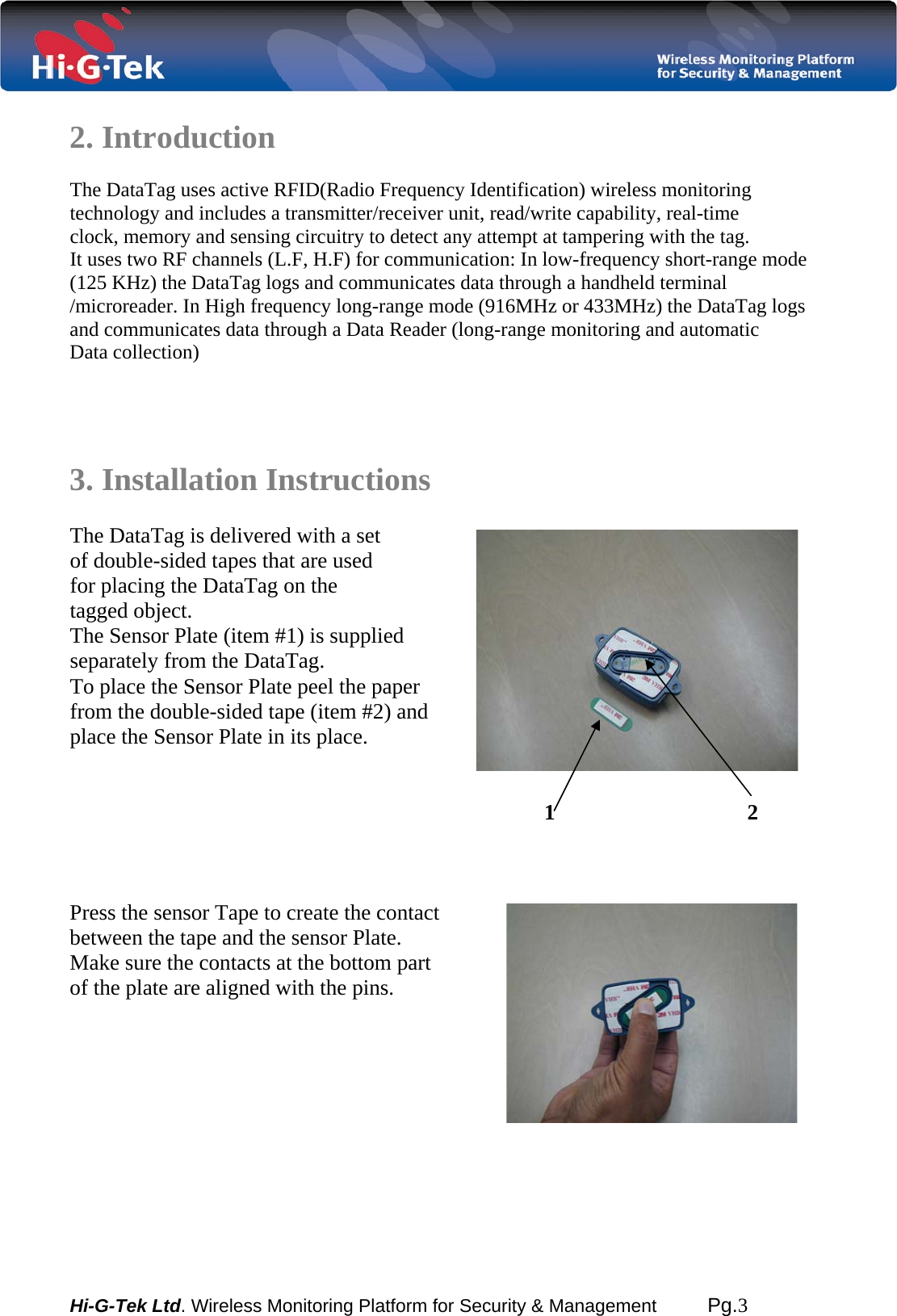 Hi·G·Tek

Wireless Monitoring Platform for Security & Management

2. Introduction

The DataTag uses active RFID(Radio Frequency Identification) wireless monitoring technology and includes a transmitter/receiver unit, read/write capability, real-time clock, memory and sensing circuitry to detect any attempt at tampering with the tag.
It uses two RF channels (L.F, H.F) for communication: In low-frequency short-range mode (125 KHz) the DataTag logs and communicates data through a handheld terminal /microreader. In High frequency long-range mode (916MHz or 433MHz) the DataTag logs and communicates data through a Data Reader (long-range monitoring and automatic Data collection)

3. Installation Instructions

The DataTag is delivered with a set of double-sided tapes that are used for placing the DataTag on the tagged object.
The Sensor Plate (item #1) is supplied separately from the DataTag.
To place the Sensor Plate peel the paper from the double-sided tape (item #2) and place the Sensor Plate in its place.

1

2

Press the sensor Tape to create the contact between the tape and the sensor Plate.
Make sure the contacts at the bottom part of the plate are aligned with the pins.

Hi-G-Tek Ltd. Wireless Monitoring Platform for Security & Management Pg.3